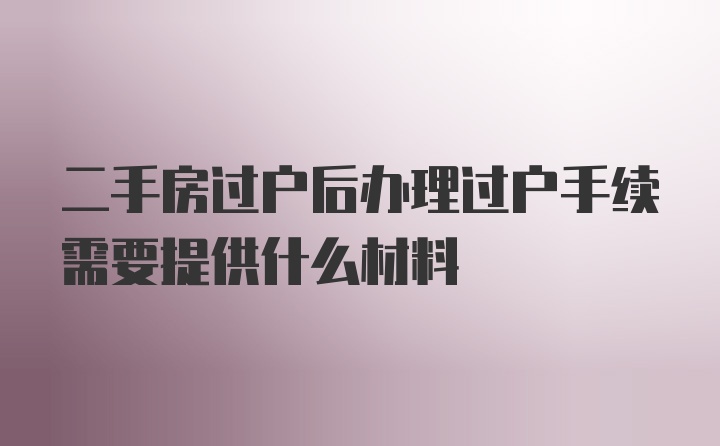 二手房过户后办理过户手续需要提供什么材料